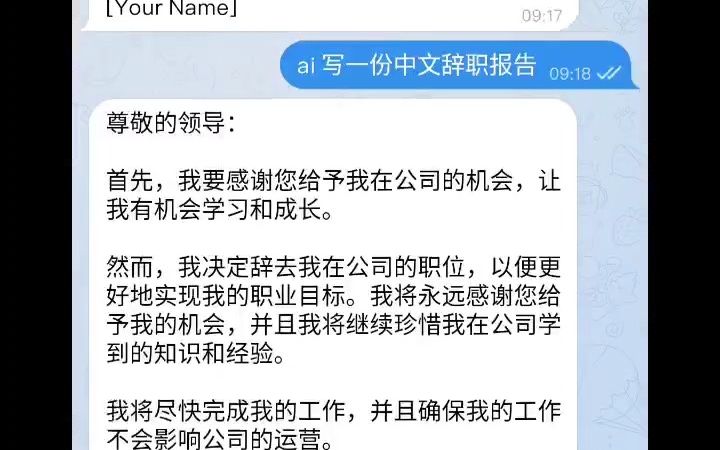 [Your Name]
09:17

ai 写一份中文辞职报告 09:18

尊敬的领导：

首先，我要感谢您给予我在公司的机会，让我有机会学习和成长。

然而，我决定辞去我在公司的职位，以便更好地实现我的职业目标。我将永远感谢您给予我的机会，并且我将继续珍惜我在公司学到的知识和经验。

我将尽快完成我的工作，并且确保我的工作不会影响公司的运营。